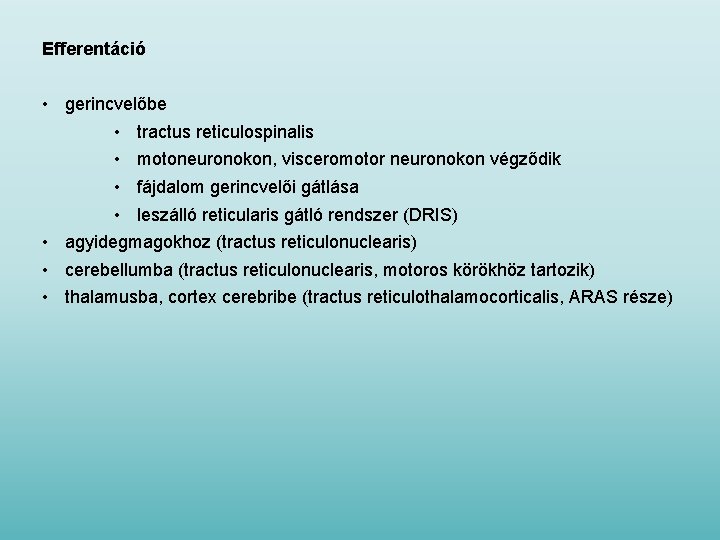 Efferentáció

• gerincvelőbe
  • tractus reticulospinalis
  • motoneuronokon, visceromotor neuronokon végződik
  • fájdalom gerincvelői gátlása
  • leszálló reticularis gátló rendszer (DRIS)
• agyidegmagokhoz (tractus reticulonuclearis)
• cerebellumba (tractus reticulonuclearis, motoros körökhöz tartozik)
• thalamusba, cortex cerebribe (tractus reticulothalamocorticalis, ARAS része)